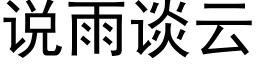 说雨谈云